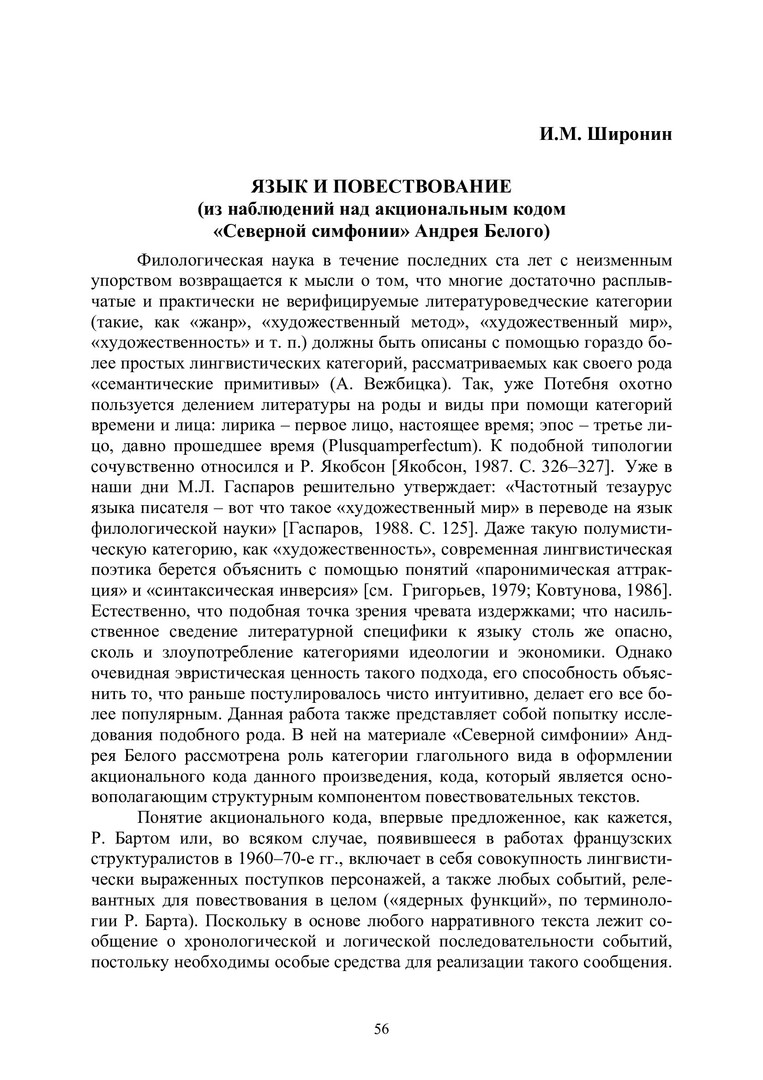 И.М. Широнин

ЯЗЫК И ПОВЕСТВОВАНИЕ
(из наблюдений над акциональным кодом
«Северной симфонии» Андрея Белого)

Филологическая наука в течение последних ста лет с неизменным упорством возвращается к мысли о том, что многие достаточно расплывчатые и практически не верифицируемые литературоведческие категории (такие, как «жанр», «художественный метод», «художественный мир», «художественность» и т. п.) должны быть описаны с помощью гораздо более простых лингвистических категорий, рассматриваемых как своего рода «семантические примитивы» (А. Вежбицка). Так, уже Потебня охотно пользуется делением литературы на роды и виды при помощи категорий времени и лица: лирика – первое лицо, настоящее время; эпос – третье лицо, давно прошедшее время (Plusquamperfectum). К подобной типологии сочувственно относился и Р. Якобсон [Якобсон, 1987. С. 326–327]. Уже в наши дни М.Л. Гаспаров решительно утверждает: «Частотный тезаурус языка писателя – вот что такое «художественный мир» в переводе на язык филологической науки» [Гаспаров, 1988. С. 125]. Даже такую полумистическую категорию, как «художественность», современная лингвистическая поэтика берется объяснить с помощью понятий «паронимическая аттракция» и «синтаксическая инверсия» [см. Григорьев, 1979; Ковтунова, 1986]. Естественно, что подобная точка зрения чревата издержками; что насильственное сведение литературной специфики к языку столь же опасно, сколь и злоупотребление категориями идеологии и экономики. Однако очевидная эвристическая ценность такого подхода, его способность объяснить то, что раньше постулировалось чисто интуитивно, делает его все более популярным. Данная работа также представляет собой попытку исследования подобного рода. В ней на материале «Северной симфонии» Андрея Белого рассмотрена роль категории глагольного вида в оформлении акционального кода данного произведения, кода, который является основополагающим структурным компонентом повествовательных текстов.

Понятие акционального кода, впервые предложенное, как кажется, Р. Бартом или, во всяком случае, появившееся в работах французских структуралистов в 1960–70-е гг., включает в себя совокупность лингвистически выраженных поступков персонажей, а также любых событий, релевантных для повествования в целом («ядерных функций», по терминологии Р. Барта). Поскольку в основе любого нарративного текста лежит сообщение о хронологической и логической последовательности событий, постольку необходимы особые средства для реализации такого сообщения.

56